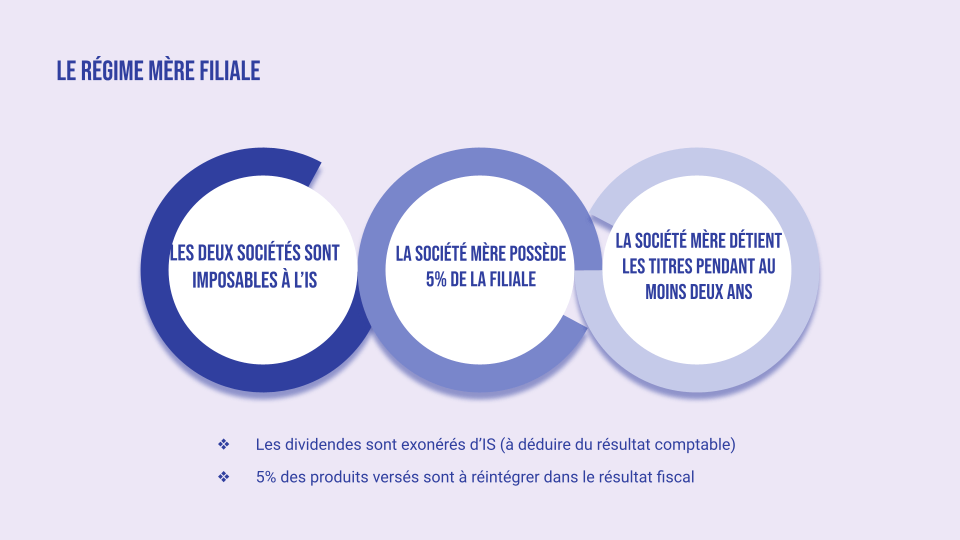 LE RÉGIME MÈRE FILIALE

LES DEUX SOCIÉTÉS SONT IMPOSABLES À L'IS

LA SOCIÉTÉ MÈRE POSSÈDE 5% DE LA FILIALE

LA SOCIÉTÉ MÈRE DÉTIENT LES TITRES PENDANT AU MOINS DEUX ANS

❖ Les dividendes sont exonérés d'IS (à déduire du résultat comptable)

❖ 5% des produits versés sont à réintégrer dans le résultat fiscal